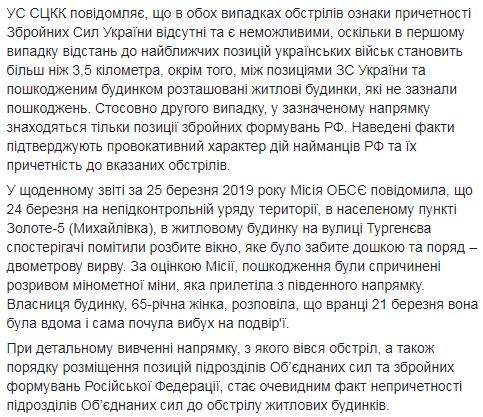 УС СЦКК повідомляє, що в обох випадках обстрілів ознаки причетності Збройних Сил України відсутні та є неможливими, оскільки в першому випадку відстань до найближчих позицій українських військ становить більш ніж 3,5 кілометра, окрім того, між позиціями ЗС України та пошкодженим будинком розташовані житлові будинки, які не зазнали пошкоджень. Стосовно другого випадку, у зазначеному напрямку знаходяться тільки позиції збройних формувань РФ. Наведені факти підтверджують провокативний характер дій найманців РФ та їх причетність до вказаних обстрілів.

У щоденному звіті за 25 березня 2019 року Місія ОБСЄ повідомила, що 24 березня на непідконтрольній уряду території, в населеному пункті Золоте-5 (Михайлівка), в житловому будинку на вулиці Тургенєва спостерігачі помітили розбите вікно, яке було забите дошкою та поряд – двометрову вирву. За оцінкою Місії, пошкодження були спричинені розривом мінометної міни, яка прилетіла з південного напрямку. Власниця будинку, 65-річна жінка, розповіла, що вранці 21 березня вона була вдома і сама почула вибух на подвір'ї.

При детальному вивченні напрямку, з якого вівся обстріл, а також порядку розміщення позицій підрозділів Об'єднаних сил та збройних формувань Російської Федерації, стає очевидним факт непричетності підрозділів Об'єднаних сил до обстрілу житлових будинків.